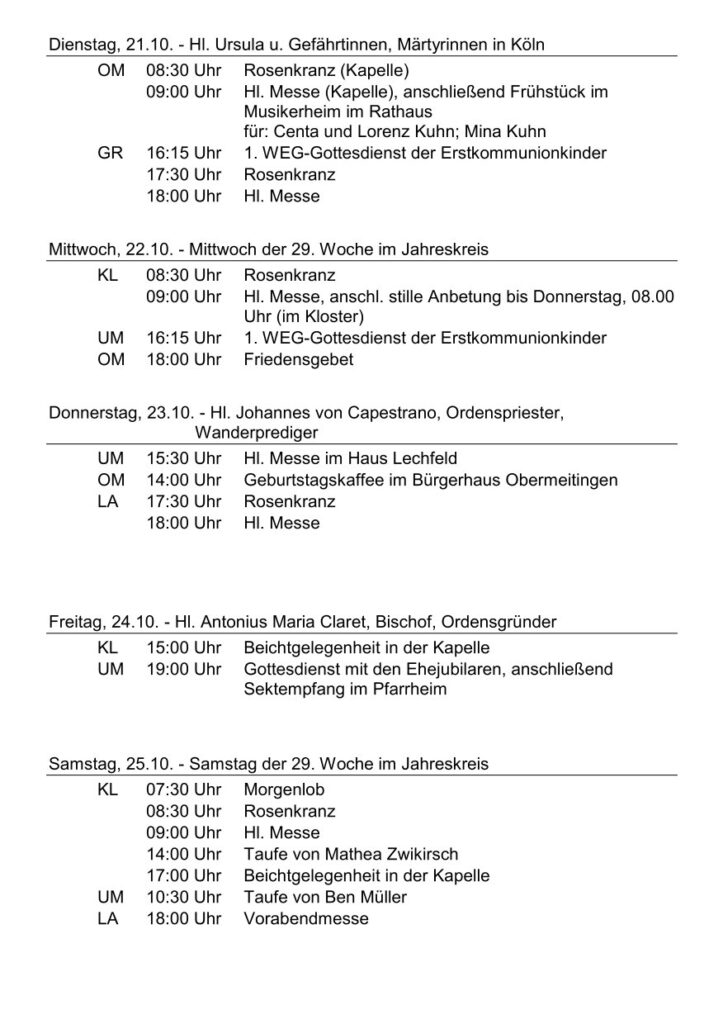 Dienstag, 21.10. - Hl. Ursula u. Gefährtinnen, Märtyrinnen in Köln

| | | |
|---|---|---|
| OM | 08:30 Uhr | Rosenkranz (Kapelle) |
| | 09:00 Uhr | Hl. Messe (Kapelle), anschließend Frühstück im Musikerheim im Rathaus für: Centa und Lorenz Kuhn; Mina Kuhn |
| GR | 16:15 Uhr | 1. WEG-Gottesdienst der Erstkommunionkinder |
| | 17:30 Uhr | Rosenkranz |
| | 18:00 Uhr | Hl. Messe |

Mittwoch, 22.10. - Mittwoch der 29. Woche im Jahreskreis

| | | |
|---|---|---|
| KL | 08:30 Uhr | Rosenkranz |
| | 09:00 Uhr | Hl. Messe, anschl. stille Anbetung bis Donnerstag, 08.00 Uhr (im Kloster) |
| UM | 16:15 Uhr | 1. WEG-Gottesdienst der Erstkommunionkinder |
| OM | 18:00 Uhr | Friedensgebet |

Donnerstag, 23.10. - Hl. Johannes von Capestrano, Ordenspriester, Wanderprediger

| | | |
|---|---|---|
| UM | 15:30 Uhr | Hl. Messe im Haus Lechfeld |
| OM | 14:00 Uhr | Geburtstagskaffee im Bürgerhaus Obermeitingen |
| LA | 17:30 Uhr | Rosenkranz |
| | 18:00 Uhr | Hl. Messe |

Freitag, 24.10. - Hl. Antonius Maria Claret, Bischof, Ordensgründer

| | | |
|---|---|---|
| KL | 15:00 Uhr | Beichtgelegenheit in der Kapelle |
| UM | 19:00 Uhr | Gottesdienst mit den Ehejubilaren, anschließend Sektempfang im Pfarrheim |

Samstag, 25.10. - Samstag der 29. Woche im Jahreskreis

| | | |
|---|---|---|
| KL | 07:30 Uhr | Morgenlob |
| | 08:30 Uhr | Rosenkranz |
| | 09:00 Uhr | Hl. Messe |
| | 14:00 Uhr | Taufe von Mathea Zwikirsch |
| | 17:00 Uhr | Beichtgelegenheit in der Kapelle |
| UM | 10:30 Uhr | Taufe von Ben Müller |
| LA | 18:00 Uhr | Vorabendmesse |